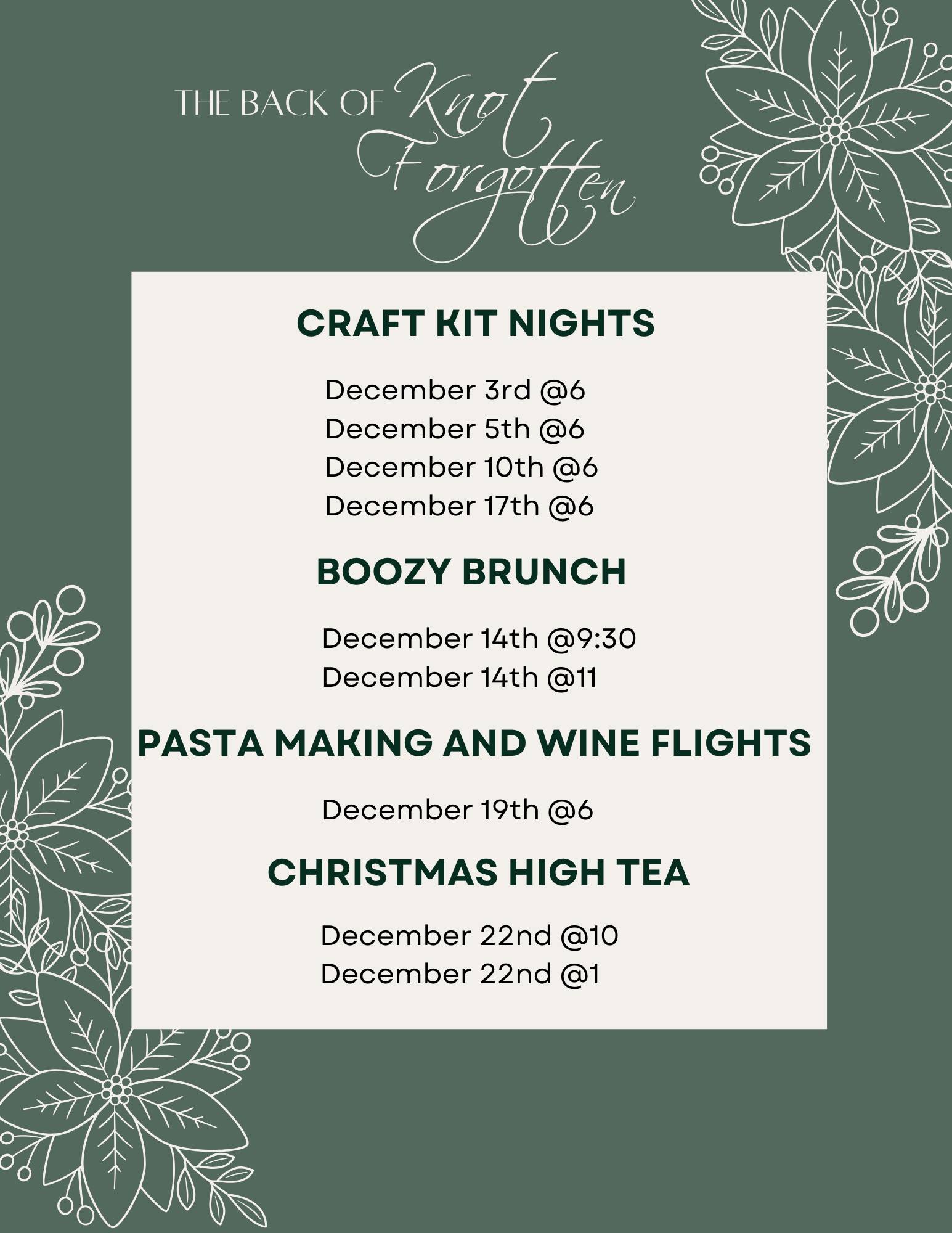 THE BACK OF Knot Forgotten

CRAFT KIT NIGHTS

December 3rd @6
December 5th @6
December 10th @6
December 17th @6

BOOZY BRUNCH

December 14th @9:30
December 14th @11

PASTA MAKING AND WINE FLIGHTS

December 19th @6

CHRISTMAS HIGH TEA

December 22nd @10
December 22nd @1